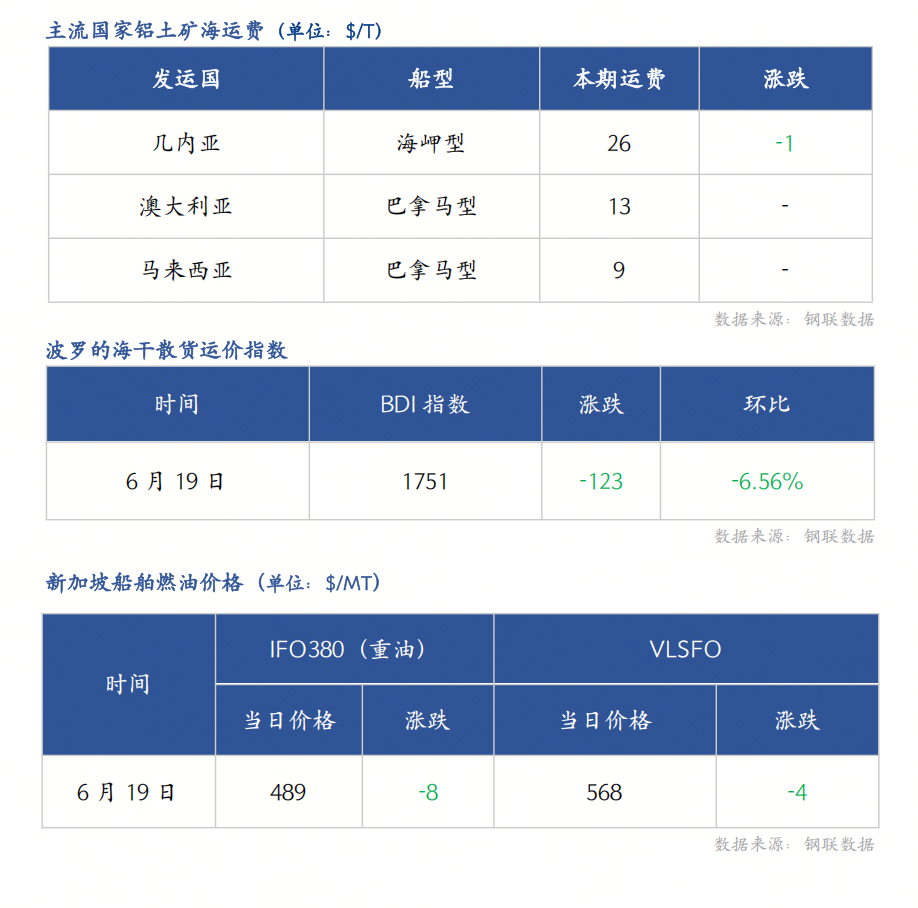 主流国家铝土矿海运费（单位：$/T）

| 发运国 | 船型 | 本期运费 | 涨跌 |
|---|---|---|---|
| 几内亚 | 海岬型 | 26 | -1 |
| 澳大利亚 | 巴拿马型 | 13 | - |
| 马来西亚 | 巴拿马型 | 9 | - |

数据来源：钢联数据

波罗的海干散货运价指数

| 时间 | BDI 指数 | 涨跌 | 环比 |
|---|---|---|---|
| 6 月 19 日 | 1751 | -123 | -6.56% |

数据来源：钢联数据

新加坡船舶燃油价格（单位：$/MT）

| 时间 | IFO380（重油） 当日价格 | IFO380（重油） 涨跌 | VLSFO 当日价格 | VLSFO 涨跌 |
|---|---|---|---|---|
| 6 月 19 日 | 489 | -8 | 568 | -4 |

数据来源：钢联数据